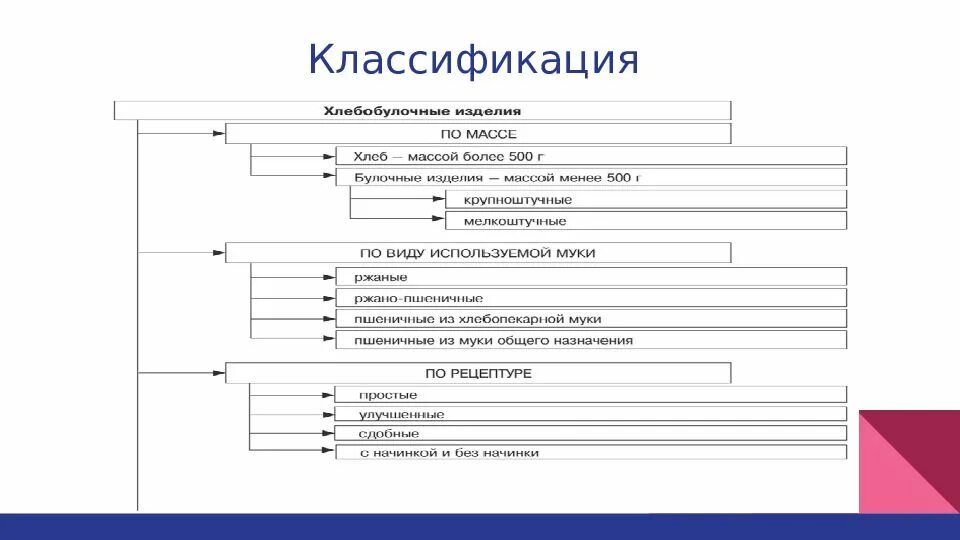 Классификация

Хлебобулочные изделия

ПО МАССЕ

Хлеб — массой более 500 г

Булочные изделия — массой менее 500 г

крупноштучные

мелкоштучные

ПО ВИДУ ИСПОЛЬЗУЕМОЙ МУКИ

ржаные

ржано-пшеничные

пшеничные из хлебопекарной муки

пшеничные из муки общего назначения

ПО РЕЦЕПТУРЕ

простые

улучшенные

сдобные

с начинкой и без начинки